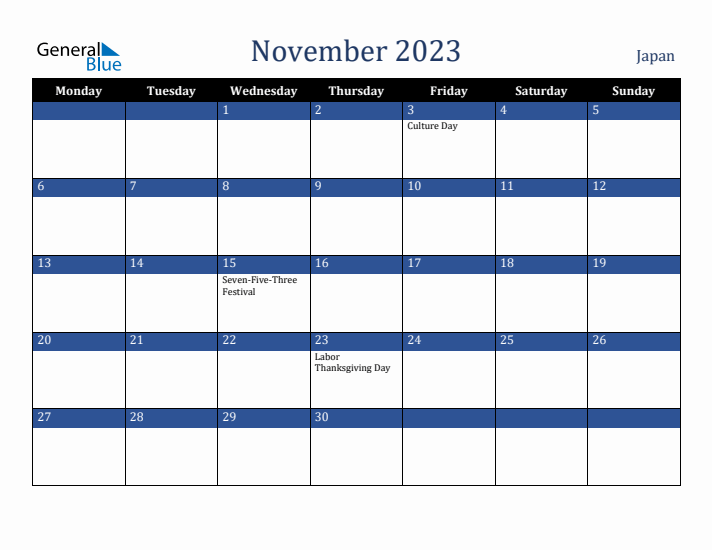 General Blue

November 2023

Japan

| Monday | Tuesday | Wednesday | Thursday | Friday | Saturday | Sunday |
|---|---|---|---|---|---|---|
| | | 1 | 2 | 3 Culture Day | 4 | 5 |
| 6 | 7 | 8 | 9 | 10 | 11 | 12 |
| 13 | 14 | 15 Seven-Five-Three Festival | 16 | 17 | 18 | 19 |
| 20 | 21 | 22 | 23 Labor Thanksgiving Day | 24 | 25 | 26 |
| 27 | 28 | 29 | 30 | | | |